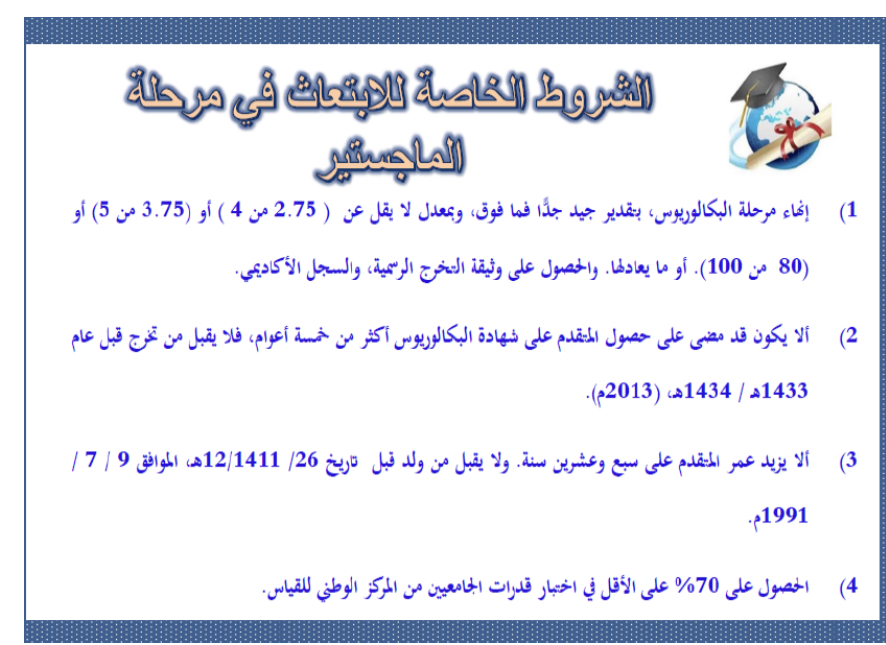 الشروط الخاصة للابتعاث في مرحلة الماجستير

1) إنهاء مرحلة البكالوريوس، بتقدير جيد جدًّا فما فوق، وبمعدل لا يقل عن ( 2.75 من 4 ) أو (3.75 من 5) أو (80 من 100). أو ما يعادلها. والحصول على وثيقة التخرج الرسمية، والسجل الأكاديمي.

2) ألا يكون قد مضى على حصول المتقدم على شهادة البكالوريوس أكثر من خمسة أعوام، فلا يقبل من تخرج قبل عام 1433هـ / 1434هـ، (2013م).

3) ألا يزيد عمر المتقدم على سبع وعشرين سنة. ولا يقبل من ولد قبل تاريخ 26/ 12/1411هـ، الموافق 9 / 7 / 1991م.

4) الحصول على 70% على الأقل في اختبار قدرات الجامعيين من المركز الوطني للقياس.